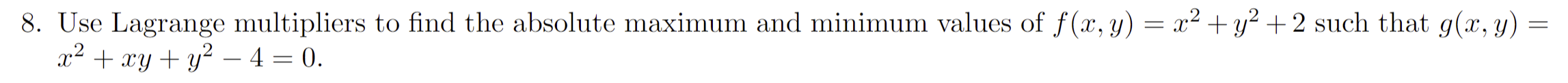 8. Use Lagrange multipliers to find the absolute maximum and minimum values of $f(x, y) = x^2 + y^2 + 2$ such that $g(x, y) = x^2 + xy + y^2 - 4 = 0$.